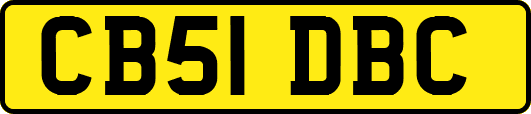 CB51 DBC